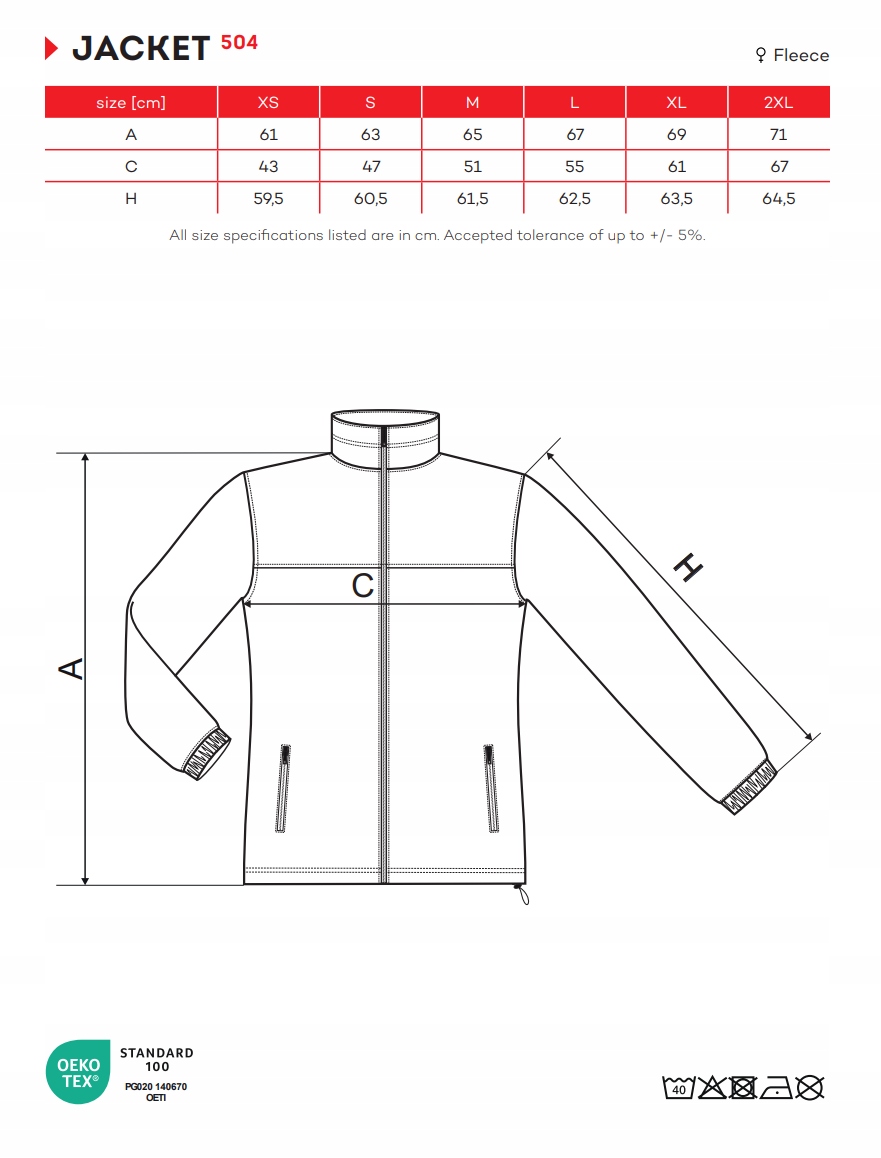 JACKET 504

♀ Fleece

| size [cm] | XS | S | M | L | XL | 2XL |
|---|---|---|---|---|---|---|
| A | 61 | 63 | 65 | 67 | 69 | 71 |
| C | 43 | 47 | 51 | 55 | 61 | 67 |
| H | 59,5 | 60,5 | 61,5 | 62,5 | 63,5 | 64,5 |

All size specifications listed are in cm. Accepted tolerance of up to +/- 5%.

C

A

H

OEKO TEX®

STANDARD 100

PG020 140670 OETI

40